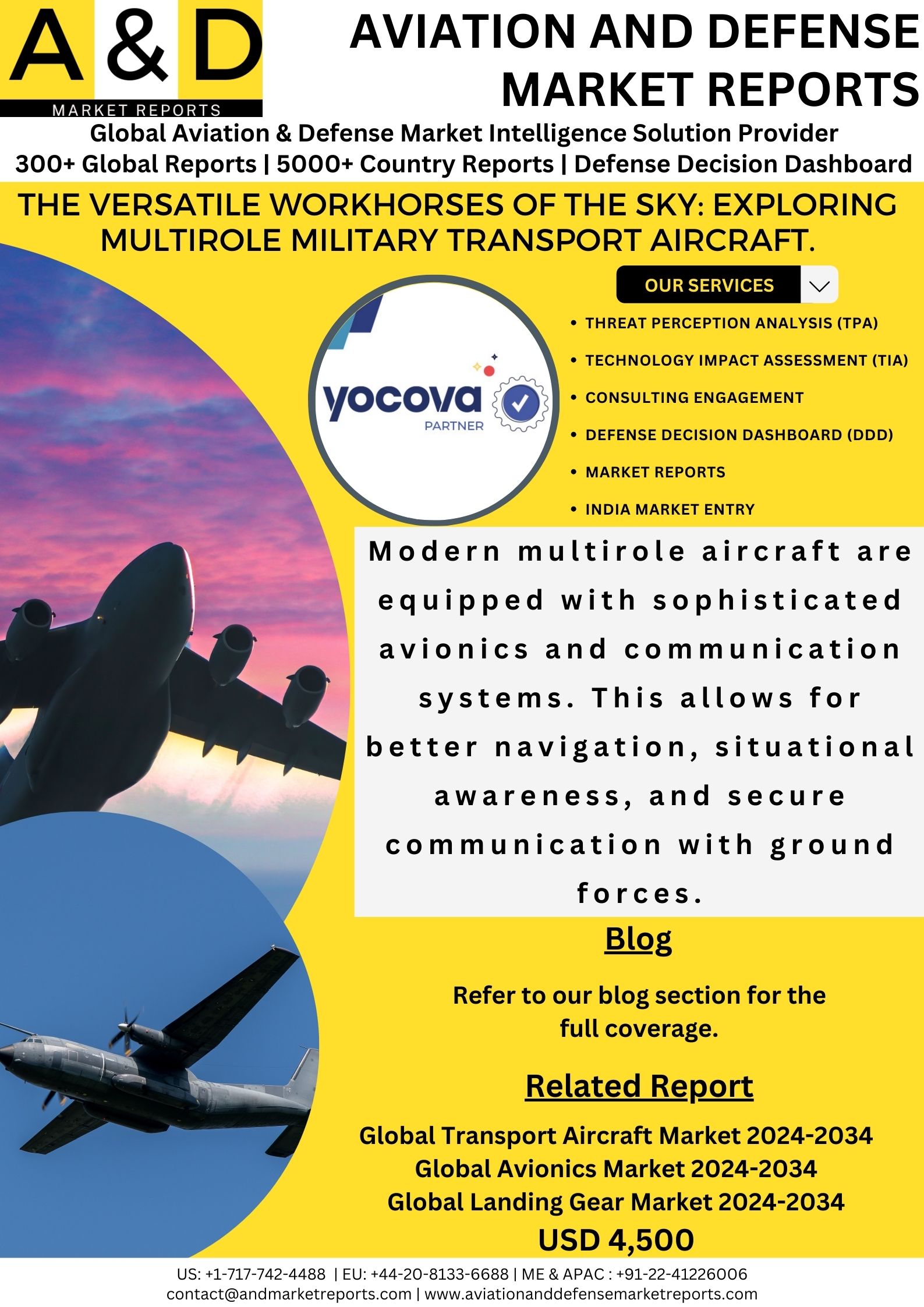 A & D
MARKET REPORTS

AVIATION AND DEFENSE MARKET REPORTS

Global Aviation & Defense Market Intelligence Solution Provider
300+ Global Reports | 5000+ Country Reports | Defense Decision Dashboard

THE VERSATILE WORKHORSES OF THE SKY: EXPLORING MULTIROLE MILITARY TRANSPORT AIRCRAFT.

yocova
PARTNER

OUR SERVICES

• THREAT PERCEPTION ANALYSIS (TPA)
• TECHNOLOGY IMPACT ASSESSMENT (TIA)
• CONSULTING ENGAGEMENT
• DEFENSE DECISION DASHBOARD (DDD)
• MARKET REPORTS
• INDIA MARKET ENTRY

Modern multirole aircraft are equipped with sophisticated avionics and communication systems. This allows for better navigation, situational awareness, and secure communication with ground forces.

Blog

Refer to our blog section for the full coverage.

Related Report

Global Transport Aircraft Market 2024-2034
Global Avionics Market 2024-2034
Global Landing Gear Market 2024-2034
USD 4,500

US: +1-717-742-4488 | EU: +44-20-8133-6688 | ME & APAC : +91-22-41226006
contact@andmarketreports.com | www.aviationanddefensemarketreports.com